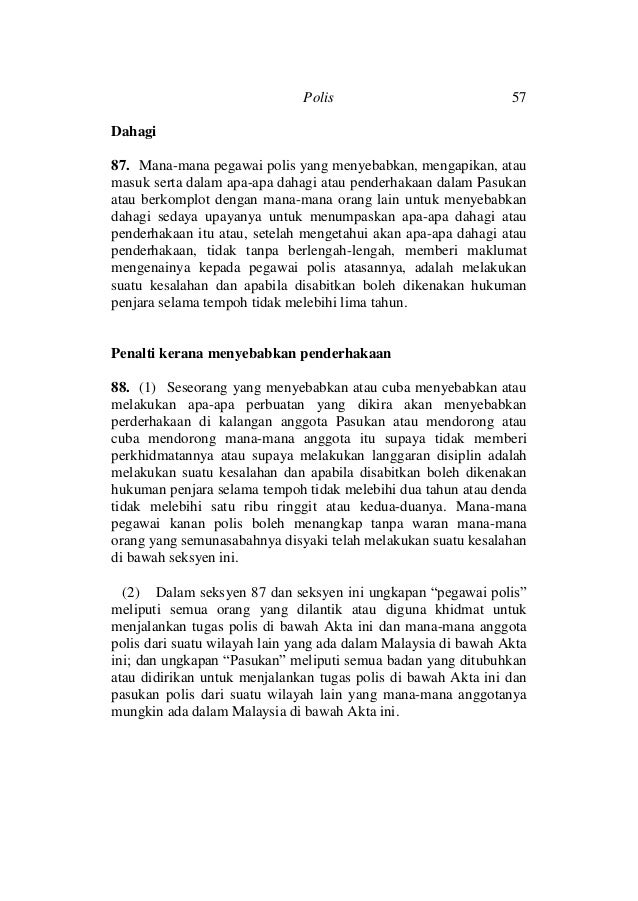 Polis 57

Dahagi

87. Mana-mana pegawai polis yang menyebabkan, mengapikan, atau masuk serta dalam apa-apa dahagi atau penderhakaan dalam Pasukan atau berkomplot dengan mana-mana orang lain untuk menyebabkan dahagi sedaya upayanya untuk menumpaskan apa-apa dahagi atau penderhakaan itu atau, setelah mengetahui akan apa-apa dahagi atau penderhakaan, tidak tanpa berlengah-lengah, memberi maklumat mengenainya kepada pegawai polis atasannya, adalah melakukan suatu kesalahan dan apabila disabitkan boleh dikenakan hukuman penjara selama tempoh tidak melebihi lima tahun.

Penalti kerana menyebabkan penderhakaan

88. (1) Seseorang yang menyebabkan atau cuba menyebabkan atau melakukan apa-apa perbuatan yang dikira akan menyebabkan perderhakaan di kalangan anggota Pasukan atau mendorong atau cuba mendorong mana-mana anggota itu supaya tidak memberi perkhidmatannya atau supaya melakukan langgaran disiplin adalah melakukan suatu kesalahan dan apabila disabitkan boleh dikenakan hukuman penjara selama tempoh tidak melebihi dua tahun atau denda tidak melebihi satu ribu ringgit atau kedua-duanya. Mana-mana pegawai kanan polis boleh menangkap tanpa waran mana-mana orang yang semunasabahnya disyaki telah melakukan suatu kesalahan di bawah seksyen ini.

(2) Dalam seksyen 87 dan seksyen ini ungkapan “pegawai polis” meliputi semua orang yang dilantik atau diguna khidmat untuk menjalankan tugas polis di bawah Akta ini dan mana-mana anggota polis dari suatu wilayah lain yang ada dalam Malaysia di bawah Akta ini; dan ungkapan “Pasukan” meliputi semua badan yang ditubuhkan atau didirikan untuk menjalankan tugas polis di bawah Akta ini dan pasukan polis dari suatu wilayah lain yang mana-mana anggotanya mungkin ada dalam Malaysia di bawah Akta ini.